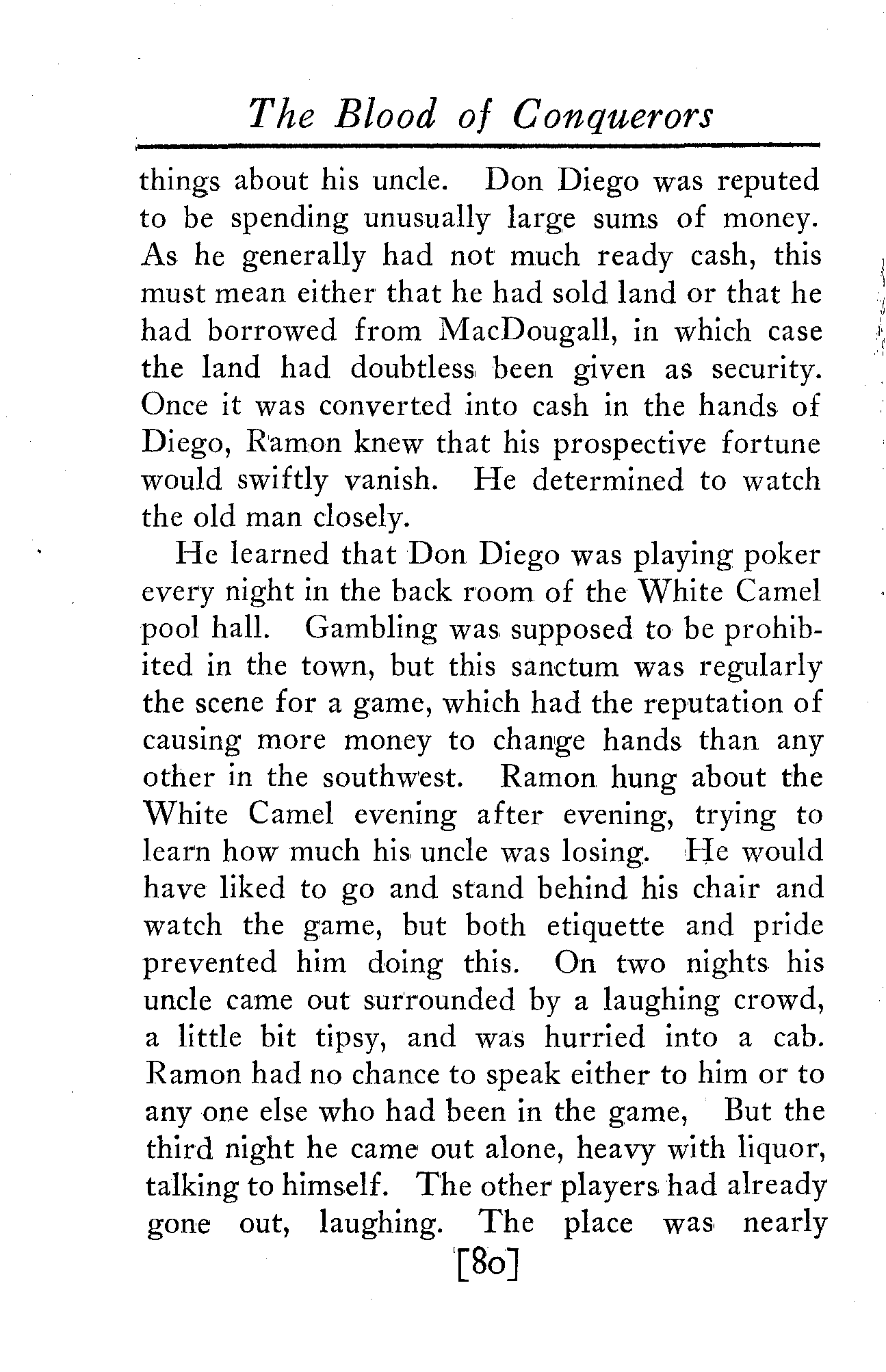 The Blood of Conquerors

things about his uncle. Don Diego was reputed to be spending unusually large sums of money. As he generally had not much ready cash, this must mean either that he had sold land or that he had borrowed from MacDougall, in which case the land had doubtless been given as security. Once it was converted into cash in the hands of Diego, Ramon knew that his prospective fortune would swiftly vanish. He determined to watch the old man closely.

He learned that Don Diego was playing poker every night in the back room of the White Camel pool hall. Gambling was supposed to be prohibited in the town, but this sanctum was regularly the scene for a game, which had the reputation of causing more money to change hands than any other in the southwest. Ramon hung about the White Camel evening after evening, trying to learn how much his uncle was losing. He would have liked to go and stand behind his chair and watch the game, but both etiquette and pride prevented him doing this. On two nights his uncle came out surrounded by a laughing crowd, a little bit tipsy, and was hurried into a cab. Ramon had no chance to speak either to him or to any one else who had been in the game, But the third night he came out alone, heavy with liquor, talking to himself. The other players had already gone out, laughing. The place was nearly

[80]